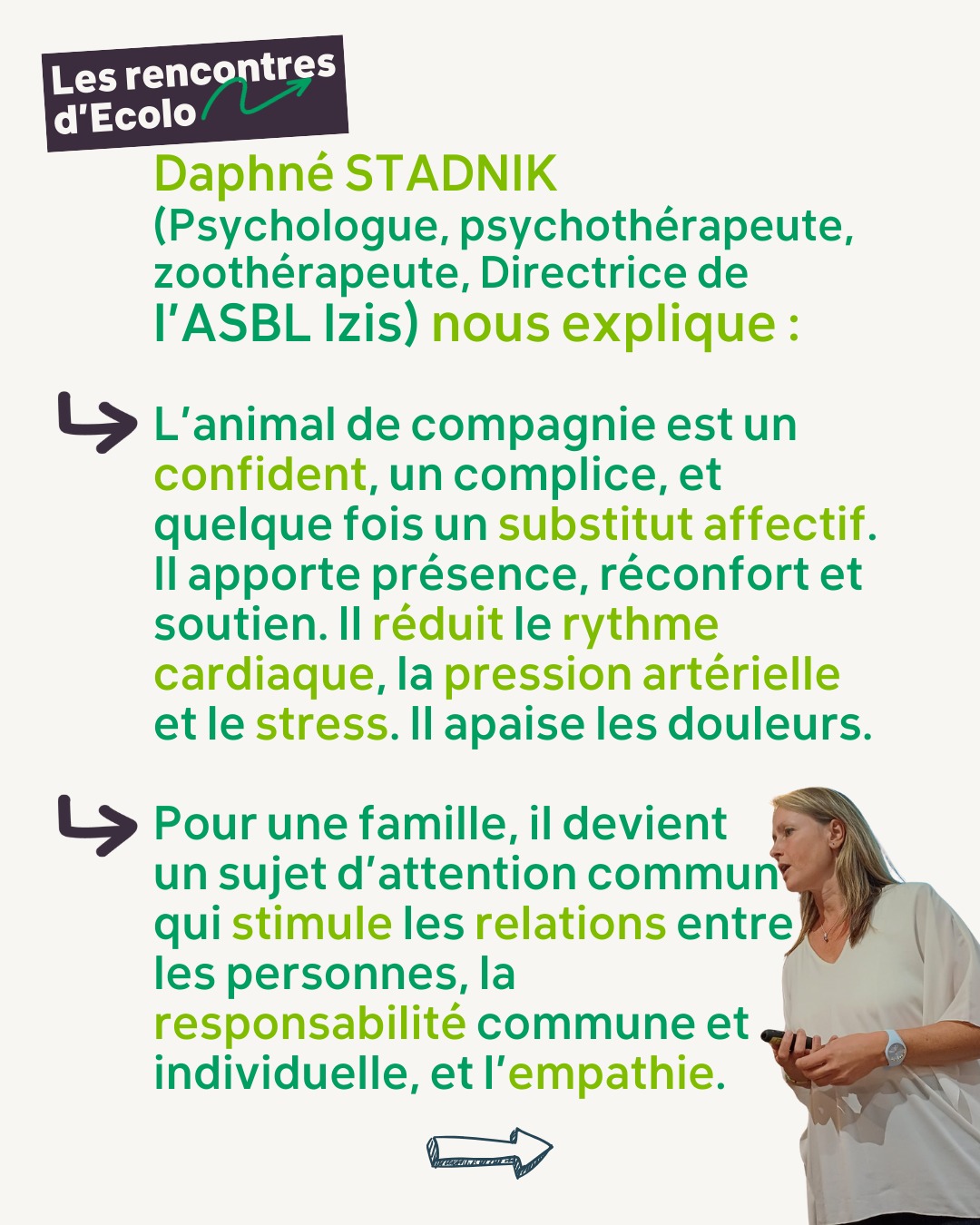 Les rencontres d'Ecolo

Daphné STADNIK (Psychologue, psychothérapeute, zoothérapeute, Directrice de l'ASBL Izis) nous explique :

L'animal de compagnie est un confident, un complice, et quelque fois un substitut affectif. Il apporte présence, réconfort et soutien. Il réduit le rythme cardiaque, la pression artérielle et le stress. Il apaise les douleurs.

Pour une famille, il devient un sujet d'attention commun qui stimule les relations entre les personnes, la responsabilité commune et individuelle, et l'empathie.